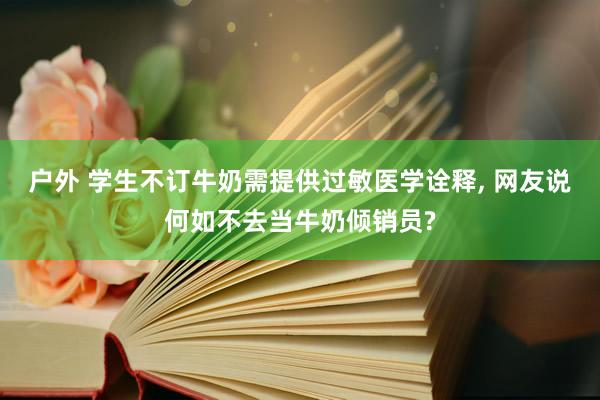 户外 学生不订牛奶需提供过敏医学诠释, 网友说何如不去当牛奶倾销员?